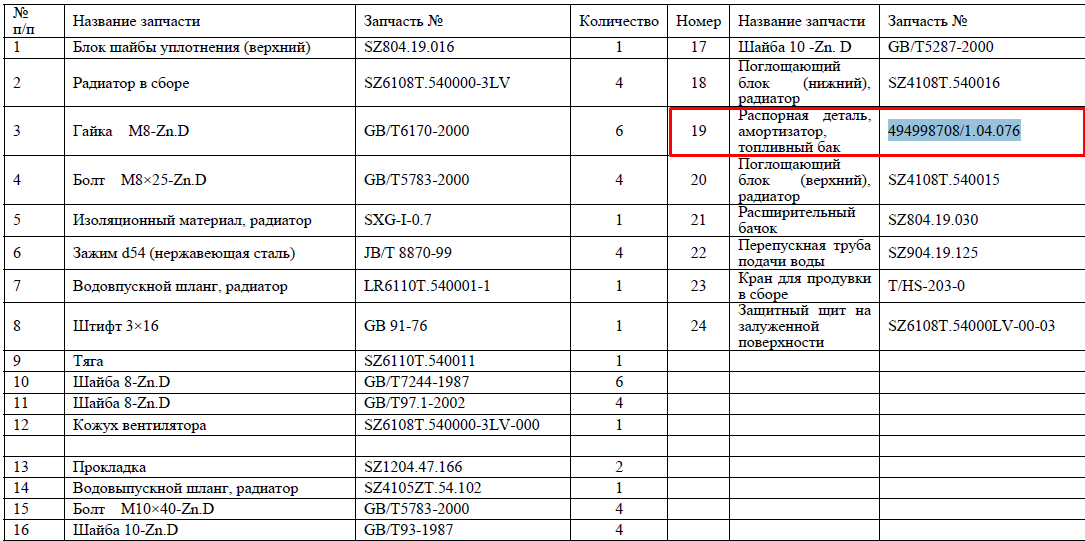 | № п/п | Название запчасти | Запчасть № | Количество | Номер | Название запчасти | Запчасть № |
|---|---|---|---|---|---|---|
| 1 | Блок шайбы уплотнения (верхний) | SZ804.19.016 | 1 | 17 | Шайба 10 -Zn. D | GB/T5287-2000 |
| 2 | Радиатор в сборе | SZ6108T.540000-3LV | 4 | 18 | Поглощающий блок (нижний), радиатор | SZ4108T.540016 |
| 3 | Гайка M8-Zn.D | GB/T6170-2000 | 6 | 19 | Распорная деталь, амортизатор, топливный бак | 494998708/1.04.076 |
| 4 | Болт M8×25-Zn.D | GB/T5783-2000 | 4 | 20 | Поглощающий блок (верхний), радиатор | SZ4108T.540015 |
| 5 | Изоляционный материал, радиатор | SXG-I-0.7 | 1 | 21 | Расширительный бачок | SZ804.19.030 |
| 6 | Зажим d54 (нержавеющая сталь) | JB/T 8870-99 | 4 | 22 | Перепускная труба подачи воды | SZ904.19.125 |
| 7 | Водовпускной шланг, радиатор | LR6110T.540001-1 | 1 | 23 | Кран для продувки в сборе | T/HS-203-0 |
| 8 | Штифт 3×16 | GB 91-76 | 1 | 24 | Защитный щит на залуженной поверхности | SZ6108T.54000LV-00-03 |
| 9 | Тяга | SZ6110T.540011 | 1 | | | |
| 10 | Шайба 8-Zn.D | GB/T7244-1987 | 6 | | | |
| 11 | Шайба 8-Zn.D | GB/T97.1-2002 | 4 | | | |
| 12 | Кожух вентилятора | SZ6108T.540000-3LV-000 | 1 | | | |
| | | | | | | |
| 13 | Прокладка | SZ1204.47.166 | 2 | | | |
| 14 | Водовыпускной шланг, радиатор | SZ4105ZT.54.102 | 1 | | | |
| 15 | Болт M10×40-Zn.D | GB/T5783-2000 | 4 | | | |
| 16 | Шайба 10-Zn.D | GB/T93-1987 | 4 | | | |